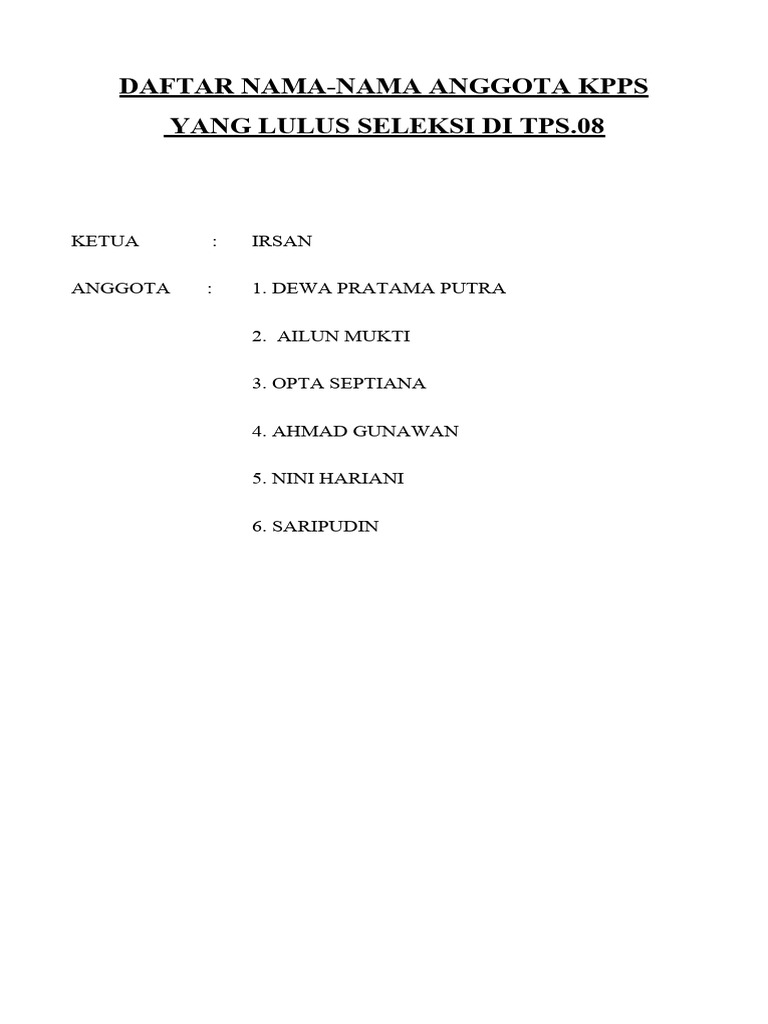 DAFTAR NAMA-NAMA ANGGOTA KPPS
YANG LULUS SELEKSI DI TPS.08

KETUA : IRSAN

ANGGOTA : 1. DEWA PRATAMA PUTRA

2. AILUN MUKTI

3. OPTA SEPTIANA

4. AHMAD GUNAWAN

5. NINI HARIANI

6. SARIPUDIN